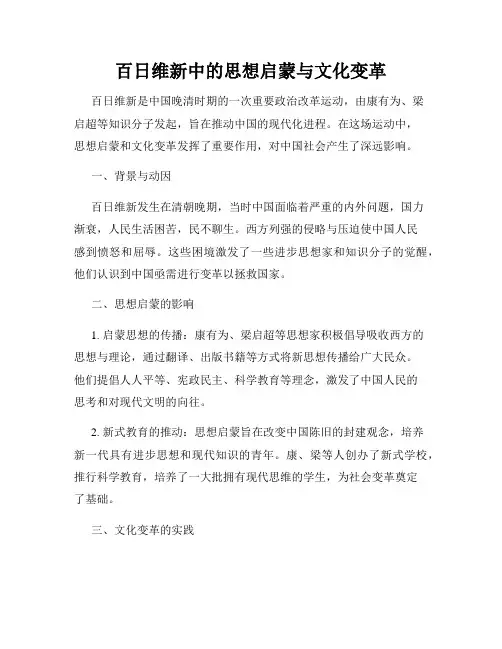 百日维新中的思想启蒙与文化变革

百日维新是中国晚清时期的一次重要政治改革运动，由康有为、梁启超等知识分子发起，旨在推动中国的现代化进程。在这场运动中，思想启蒙和文化变革发挥了重要作用，对中国社会产生了深远影响。

一、背景与动因

百日维新发生在清朝晚期，当时中国面临着严重的内外问题，国力渐衰，人民生活困苦，民不聊生。西方列强的侵略与压迫使中国人民感到愤怒和屈辱。这些困境激发了一些进步思想家和知识分子的觉醒，他们认识到中国亟需进行变革以拯救国家。

二、思想启蒙的影响

1. 启蒙思想的传播：康有为、梁启超等思想家积极倡导吸收西方的思想与理论，通过翻译、出版书籍等方式将新思想传播给广大民众。他们提倡人人平等、宪政民主、科学教育等理念，激发了中国人民的思考和对现代文明的向往。

2. 新式教育的推动：思想启蒙旨在改变中国陈旧的封建观念，培养新一代具有进步思想和现代知识的青年。康、梁等人创办了新式学校，推行科学教育，培养了一大批拥有现代思维的学生，为社会变革奠定了基础。

三、文化变革的实践